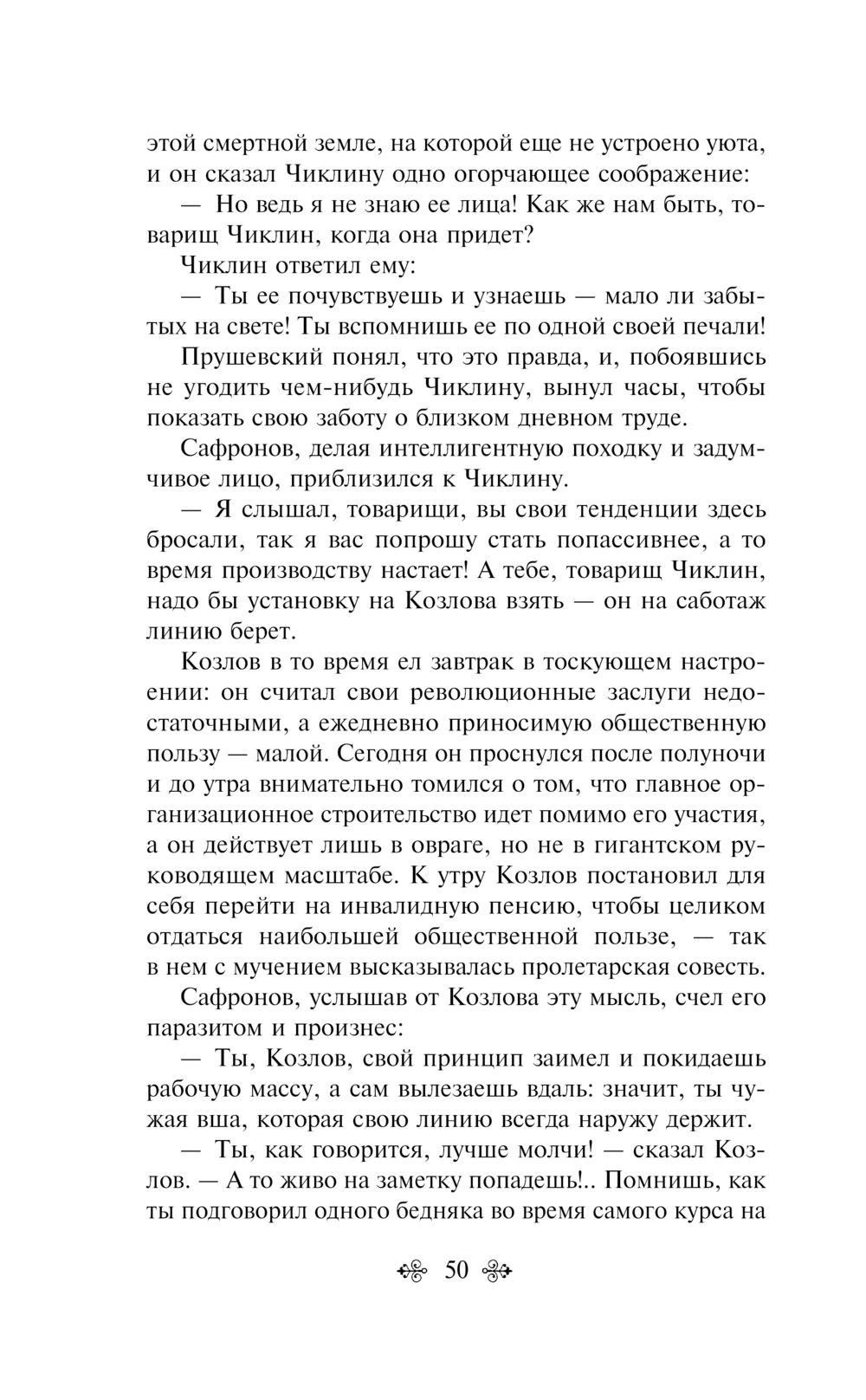 этой смертной земле, на которой еще не устроено уюта, и он сказал Чиклину одно огорчающее соображение:

— Но ведь я не знаю ее лица! Как же нам быть, товарищ Чиклин, когда она придет?

Чиклин ответил ему:

— Ты ее почувствуешь и узнаешь — мало ли забытых на свете! Ты вспомнишь ее по одной своей печали!

Прушевский понял, что это правда, и, побоявшись не угодить чем-нибудь Чиклину, вынул часы, чтобы показать свою заботу о близком дневном труде.

Сафронов, делая интеллигентную походку и задумчивое лицо, приблизился к Чиклину.

— Я слышал, товарищи, вы свои тенденции здесь бросали, так я вас попрошу стать попассивнее, а то время производству настает! А тебе, товарищ Чиклин, надо бы установку на Козлова взять — он на саботаж линию берет.

Козлов в то время ел завтрак в тоскующем настроении: он считал свои революционные заслуги недостаточными, а ежедневно приносимую общественную пользу — малой. Сегодня он проснулся после полуночи и до утра внимательно томился о том, что главное организационное строительство идет помимо его участия, а он действует лишь в овраге, но не в гигантском руководящем масштабе. К утру Козлов постановил для себя перейти на инвалидную пенсию, чтобы целиком отдаться наибольшей общественной пользе, — так в нем с мучением высказывалась пролетарская совесть.

Сафронов, услышав от Козлова эту мысль, счел его паразитом и произнес:

— Ты, Козлов, свой принцип заимел и покидаешь рабочую массу, а сам вылезаешь вдаль: значит, ты чужая вша, которая свою линию всегда наружу держит.

— Ты, как говорится, лучше молчи! — сказал Козлов. — А то живо на заметку попадешь!.. Помнишь, как ты подговорил одного бедняка во время самого курса на

50